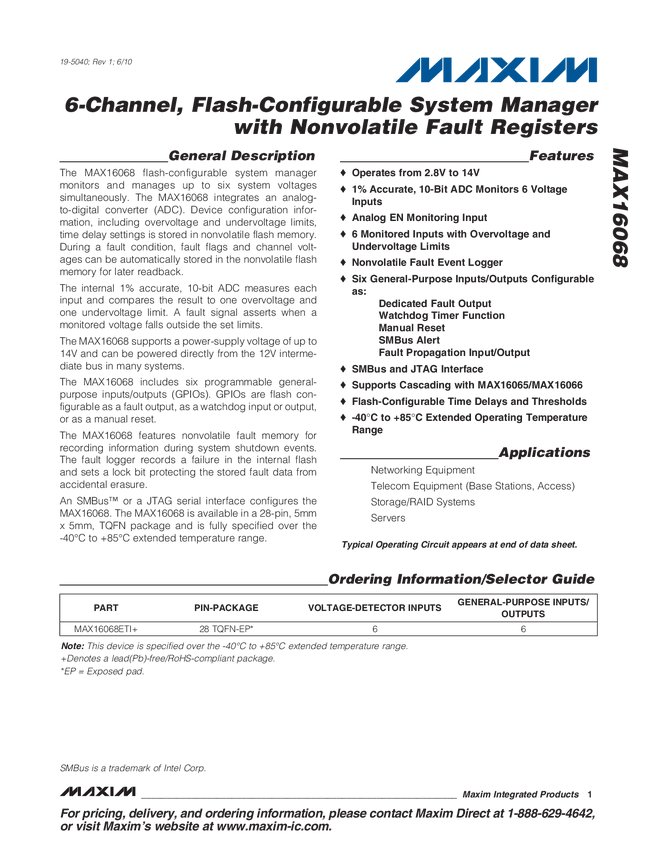 19-5040; Rev 1; 6/10

MAXIM

6-Channel, Flash-Configurable System Manager with Nonvolatile Fault Registers

MAX16068

General Description

The MAX16068 flash-configurable system manager monitors and manages up to six system voltages simultaneously. The MAX16068 integrates an analog-to-digital converter (ADC). Device configuration information, including overvoltage and undervoltage limits, time delay settings is stored in nonvolatile flash memory. During a fault condition, fault flags and channel voltages can be automatically stored in the nonvolatile flash memory for later readback.

The internal 1% accurate, 10-bit ADC measures each input and compares the result to one overvoltage and one undervoltage limit. A fault signal asserts when a monitored voltage falls outside the set limits.

The MAX16068 supports a power-supply voltage of up to 14V and can be powered directly from the 12V intermediate bus in many systems.

The MAX16068 includes six programmable general-purpose inputs/outputs (GPIOs). GPIOs are flash configurable as a fault output, as a watchdog input or output, or as a manual reset.

The MAX16068 features nonvolatile fault memory for recording information during system shutdown events. The fault logger records a failure in the internal flash and sets a lock bit protecting the stored fault data from accidental erasure.

An SMBus™ or a JTAG serial interface configures the MAX16068. The MAX16068 is available in a 28-pin, 5mm x 5mm, TQFN package and is fully specified over the -40°C to +85°C extended temperature range.

Features

♦ Operates from 2.8V to 14V
♦ 1% Accurate, 10-Bit ADC Monitors 6 Voltage Inputs
♦ Analog EN Monitoring Input
♦ 6 Monitored Inputs with Overvoltage and Undervoltage Limits
♦ Nonvolatile Fault Event Logger
♦ Six General-Purpose Inputs/Outputs Configurable as:
Dedicated Fault Output
Watchdog Timer Function
Manual Reset
SMBus Alert
Fault Propagation Input/Output
♦ SMBus and JTAG Interface
♦ Supports Cascading with MAX16065/MAX16066
♦ Flash-Configurable Time Delays and Thresholds
♦ -40°C to +85°C Extended Operating Temperature Range

Applications

Networking Equipment
Telecom Equipment (Base Stations, Access)
Storage/RAID Systems
Servers

Typical Operating Circuit appears at end of data sheet.

Ordering Information/Selector Guide

| PART | PIN-PACKAGE | VOLTAGE-DETECTOR INPUTS | GENERAL-PURPOSE INPUTS/ OUTPUTS |
|---|---|---|---|
| MAX16068ETI+ | 28 TQFN-EP* | 6 | 6 |

Note: This device is specified over the -40°C to +85°C extended temperature range.
+Denotes a lead(Pb)-free/RoHS-compliant package.
*EP = Exposed pad.

SMBus is a trademark of Intel Corp.

MAXIM Maxim Integrated Products 1

For pricing, delivery, and ordering information, please contact Maxim Direct at 1-888-629-4642, or visit Maxim's website at www.maxim-ic.com.